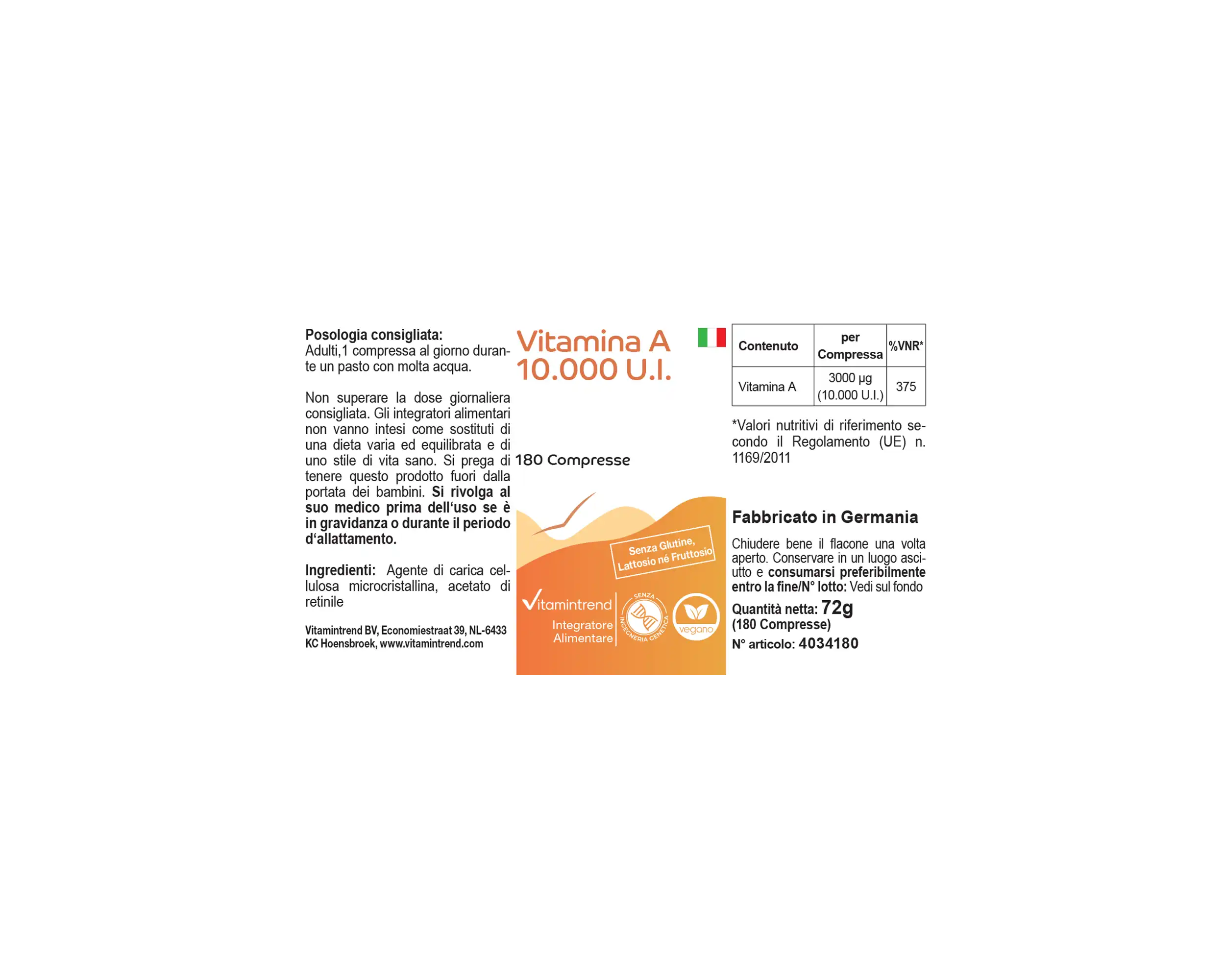 Posologia consigliata:
Adulti,1 compressa al giorno durante un pasto con molta acqua.

Non superare la dose giornaliera consigliata. Gli integratori alimentari non vanno intesi come sostituti di una dieta varia ed equilibrata e di uno stile di vita sano. Si prega di tenere questo prodotto fuori dalla portata dei bambini. Si rivolga al suo medico prima dell'uso se è in gravidanza o durante il periodo d'allattamento.

Ingredienti: Agente di carica cellulosa microcristallina, acetato di retinile

Vitamintrend BV, Economiestraat 39, NL-6433 KC Hoensbroek, www.vitamintrend.com

Vitamina A
10.000 U.I.

180 Compresse

Senza Glutine, Lattosio né Fruttosio

Vitamintrend
Integratore Alimentare
SENZA INGEGNERIA GENETICA
vegano

| Contenuto | per Compressa | %VNR* |
|---|---|---|
| Vitamina A | 3000 µg (10.000 U.I.) | 375 |

*Valori nutritivi di riferimento secondo il Regolamento (UE) n. 1169/2011

Fabbricato in Germania

Chiudere bene il flacone una volta aperto. Conservare in un luogo asciutto e consumarsi preferibilmente entro la fine/N° lotto: Vedi sul fondo

Quantità netta: 72g
(180 Compresse)
N° articolo: 4034180